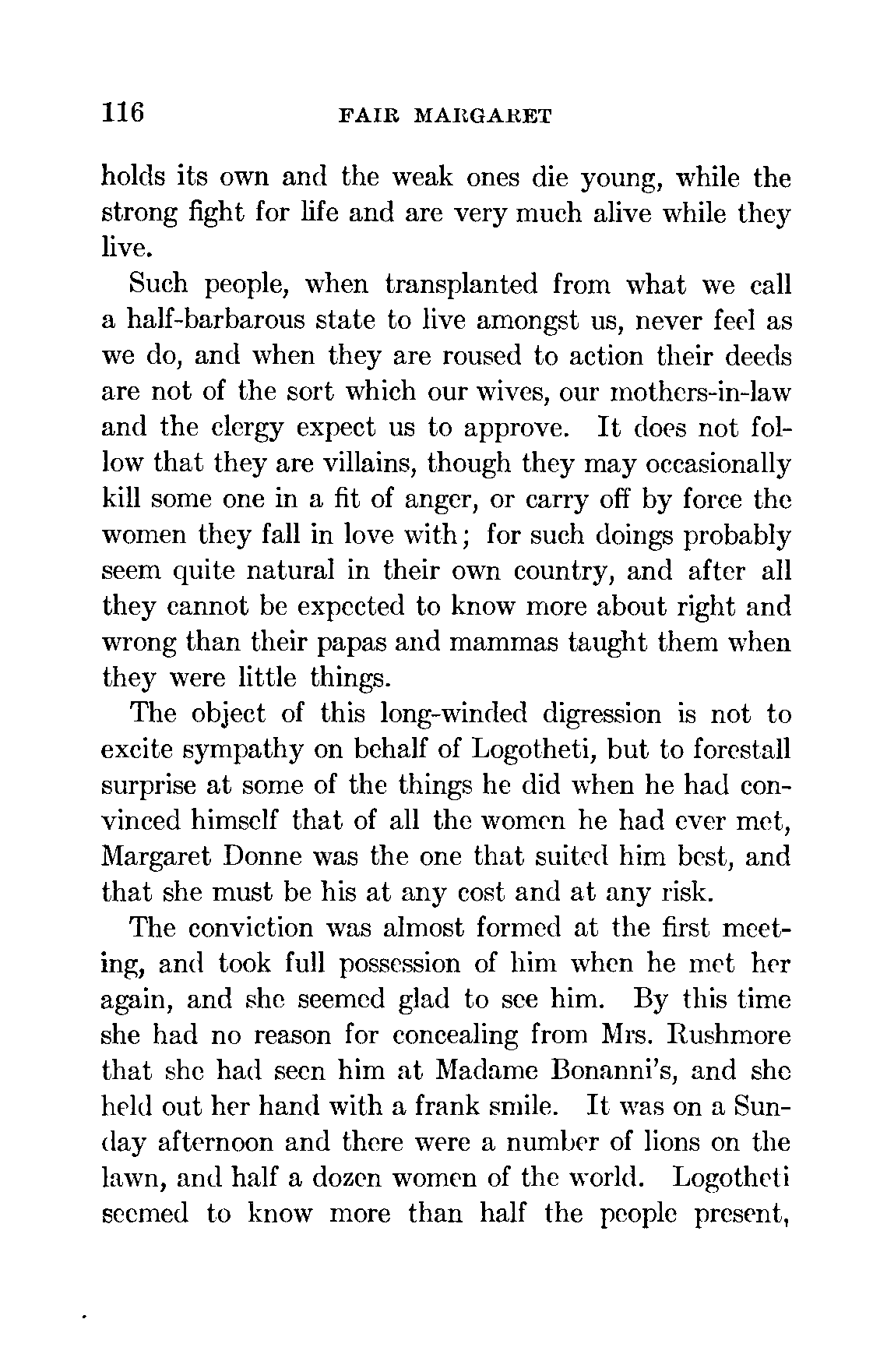 116 FAIR MARGARET

holds its own and the weak ones die young, while the strong fight for life and are very much alive while they live.

Such people, when transplanted from what we call a half-barbarous state to live amongst us, never feel as we do, and when they are roused to action their deeds are not of the sort which our wives, our mothers-in-law and the clergy expect us to approve. It does not follow that they are villains, though they may occasionally kill some one in a fit of anger, or carry off by force the women they fall in love with; for such doings probably seem quite natural in their own country, and after all they cannot be expected to know more about right and wrong than their papas and mammas taught them when they were little things.

The object of this long-winded digression is not to excite sympathy on behalf of Logotheti, but to forestall surprise at some of the things he did when he had convinced himself that of all the women he had ever met, Margaret Donne was the one that suited him best, and that she must be his at any cost and at any risk.

The conviction was almost formed at the first meeting, and took full possession of him when he met her again, and she seemed glad to see him. By this time she had no reason for concealing from Mrs. Rushmore that she had seen him at Madame Bonanni's, and she held out her hand with a frank smile. It was on a Sunday afternoon and there were a number of lions on the lawn, and half a dozen women of the world. Logotheti seemed to know more than half the people present,